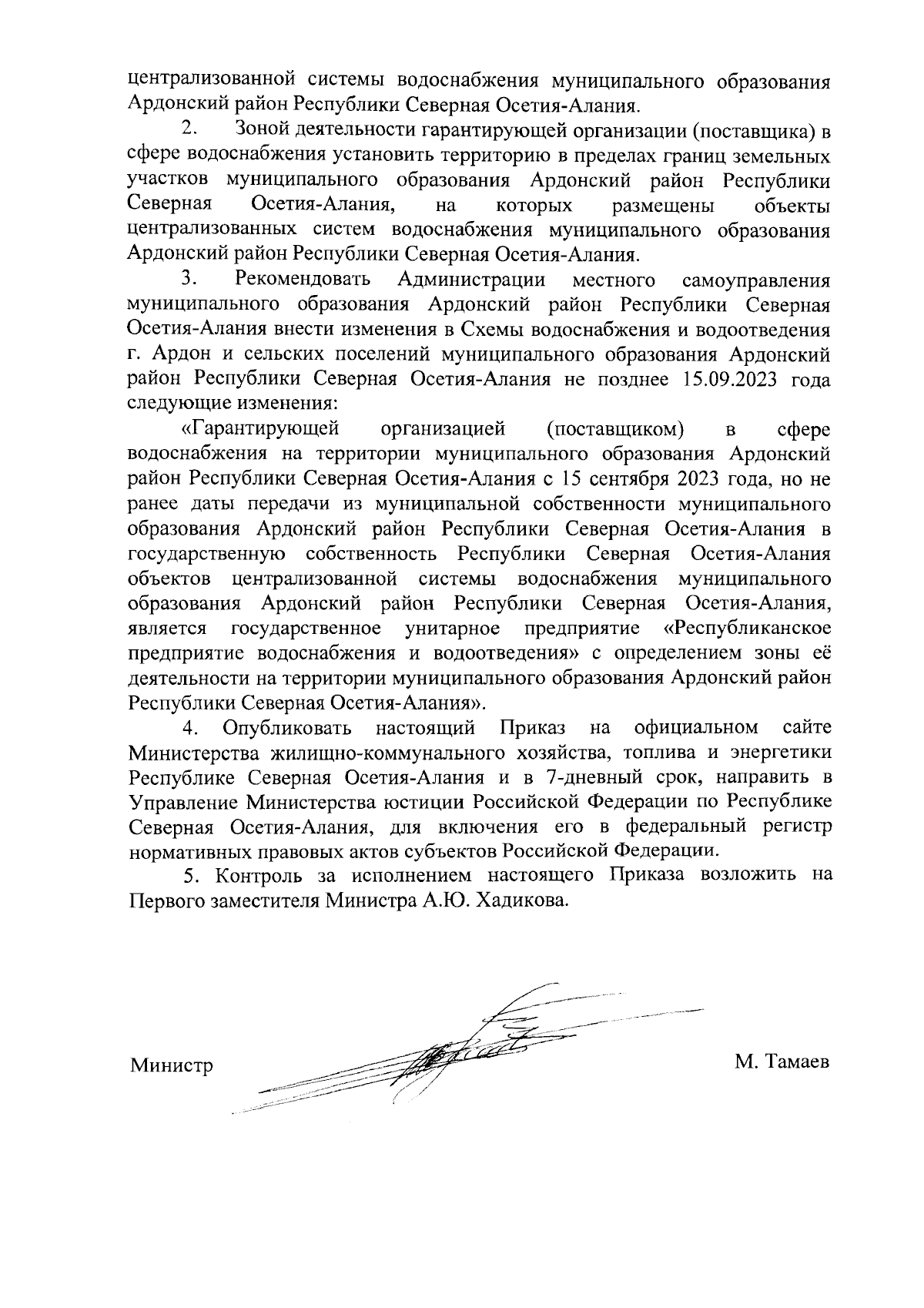 централизованной системы водоснабжения муниципального образования Ардонский район Республики Северная Осетия-Алания.

2. Зоной деятельности гарантирующей организации (поставщика) в сфере водоснабжения установить территорию в пределах границ земельных участков муниципального образования Ардонский район Республики Северная Осетия-Алания, на которых размещены объекты централизованных систем водоснабжения муниципального образования Ардонский район Республики Северная Осетия-Алания.

3. Рекомендовать Администрации местного самоуправления муниципального образования Ардонский район Республики Северная Осетия-Алания внести изменения в Схемы водоснабжения и водоотведения г. Ардон и сельских поселений муниципального образования Ардонский район Республики Северная Осетия-Алания не позднее 15.09.2023 года следующие изменения:

«Гарантирующей организацией (поставщиком) в сфере водоснабжения на территории муниципального образования Ардонский район Республики Северная Осетия-Алания с 15 сентября 2023 года, но не ранее даты передачи из муниципальной собственности муниципального образования Ардонский район Республики Северная Осетия-Алания в государственную собственность Республики Северная Осетия-Алания объектов централизованной системы водоснабжения муниципального образования Ардонский район Республики Северная Осетия-Алания, является государственное унитарное предприятие «Республиканское предприятие водоснабжения и водоотведения» с определением зоны её деятельности на территории муниципального образования Ардонский район Республики Северная Осетия-Алания».

4. Опубликовать настоящий Приказ на официальном сайте Министерства жилищно-коммунального хозяйства, топлива и энергетики Республике Северная Осетия-Алания и в 7-дневный срок, направить в Управление Министерства юстиции Российской Федерации по Республике Северная Осетия-Алания, для включения его в федеральный регистр нормативных правовых актов субъектов Российской Федерации.

5. Контроль за исполнением настоящего Приказа возложить на Первого заместителя Министра А.Ю. Хадикова.

Министр М. Тамаев